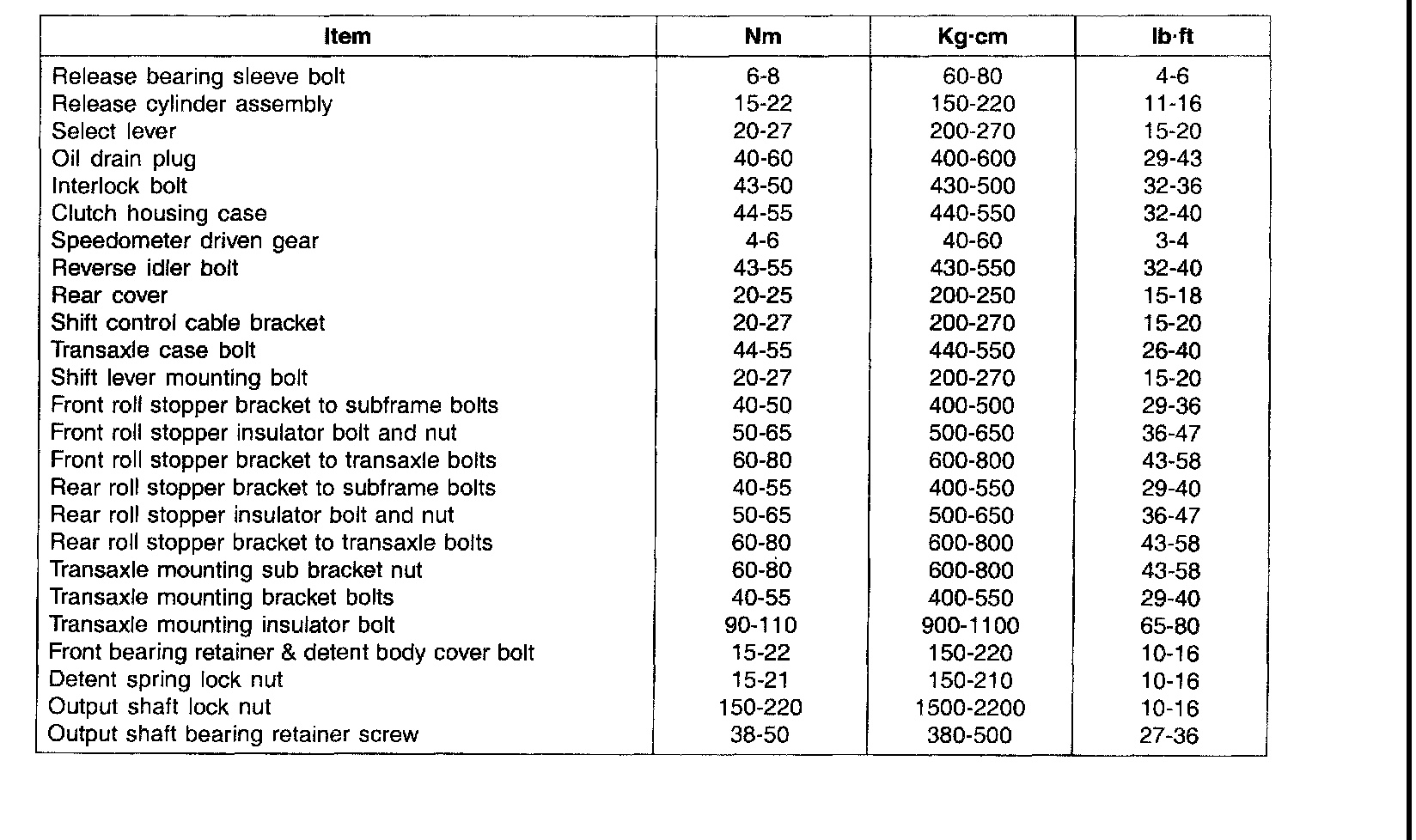 | Item | Nm | Kg·cm | lb·ft |
|---|---|---|---|
| Release bearing sleeve bolt | 6-8 | 60-80 | 4-6 |
| Release cylinder assembly | 15-22 | 150-220 | 11-16 |
| Select lever | 20-27 | 200-270 | 15-20 |
| Oil drain plug | 40-60 | 400-600 | 29-43 |
| Interlock bolt | 43-50 | 430-500 | 32-36 |
| Clutch housing case | 44-55 | 440-550 | 32-40 |
| Speedometer driven gear | 4-6 | 40-60 | 3-4 |
| Reverse idler bolt | 43-55 | 430-550 | 32-40 |
| Rear cover | 20-25 | 200-250 | 15-18 |
| Shift control cable bracket | 20-27 | 200-270 | 15-20 |
| Transaxle case bolt | 44-55 | 440-550 | 26-40 |
| Shift lever mounting bolt | 20-27 | 200-270 | 15-20 |
| Front roll stopper bracket to subframe bolts | 40-50 | 400-500 | 29-36 |
| Front roll stopper insulator bolt and nut | 50-65 | 500-650 | 36-47 |
| Front roll stopper bracket to transaxle bolts | 60-80 | 600-800 | 43-58 |
| Rear roll stopper bracket to subframe bolts | 40-55 | 400-550 | 29-40 |
| Rear roll stopper insulator bolt and nut | 50-65 | 500-650 | 36-47 |
| Rear roll stopper bracket to transaxle bolts | 60-80 | 600-800 | 43-58 |
| Transaxle mounting sub bracket nut | 60-80 | 600-800 | 43-58 |
| Transaxle mounting bracket bolts | 40-55 | 400-550 | 29-40 |
| Transaxle mounting insulator bolt | 90-110 | 900-1100 | 65-80 |
| Front bearing retainer & detent body cover bolt | 15-22 | 150-220 | 10-16 |
| Detent spring lock nut | 15-21 | 150-210 | 10-16 |
| Output shaft lock nut | 150-220 | 1500-2200 | 10-16 |
| Output shaft bearing retainer screw | 38-50 | 380-500 | 27-36 |